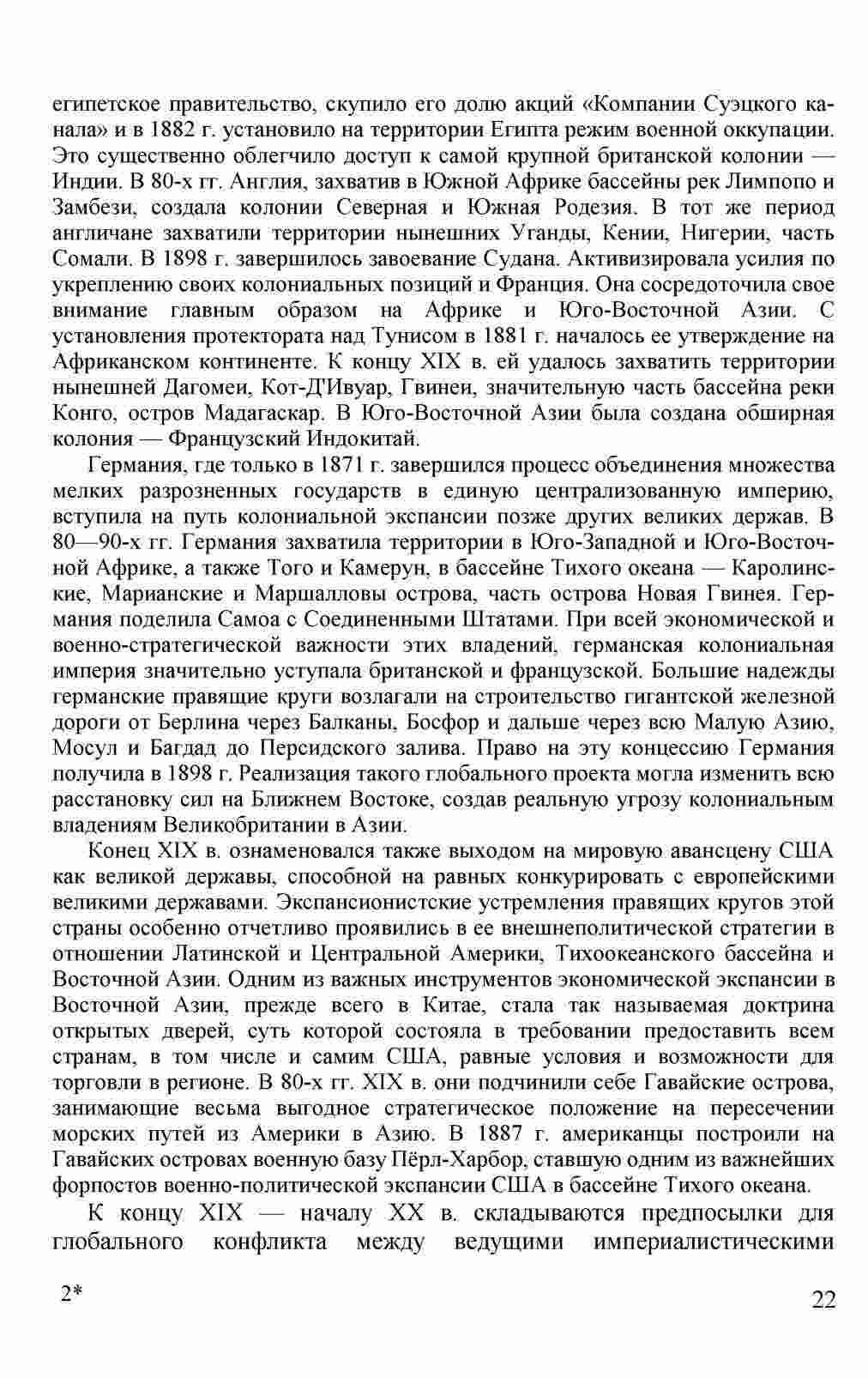 египетское правительство, скупило его долю акций «Компании Суэцкого канала» и в 1882 г. установило на территории Египта режим военной оккупации. Это существенно облегчило доступ к самой крупной британской колонии — Индии. В 80-х гг. Англия, захватив в Южной Африке бассейны рек Лимпопо и Замбези, создала колонии Северная и Южная Родезия. В тот же период англичане захватили территории нынешних Уганды, Кении, Нигерии, часть Сомали. В 1898 г. завершилось завоевание Судана. Активизировала усилия по укреплению своих колониальных позиций и Франция. Она сосредоточила свое внимание главным образом на Африке и Юго-Восточной Азии. С установления протектората над Тунисом в 1881 г. началось ее утверждение на Африканском континенте. К концу XIX в. ей удалось захватить территории нынешней Дагомеи, Кот-Д'Ивуар, Гвинеи, значительную часть бассейна реки Конго, остров Мадагаскар. В Юго-Восточной Азии была создана обширная колония — Французский Индокитай.

Германия, где только в 1871 г. завершился процесс объединения множества мелких разрозненных государств в единую централизованную империю, вступила на путь колониальной экспансии позже других великих держав. В 80—90-х гг. Германия захватила территории в Юго-Западной и Юго-Восточной Африке, а также Того и Камерун, в бассейне Тихого океана — Каролинские, Марианские и Маршалловы острова, часть острова Новая Гвинея. Германия поделила Самоа с Соединенными Штатами. При всей экономической и военно-стратегической важности этих владений, германская колониальная империя значительно уступала британской и французской. Большие надежды германские правящие круги возлагали на строительство гигантской железной дороги от Берлина через Балканы, Босфор и дальше через всю Малую Азию, Мосул и Багдад до Персидского залива. Право на эту концессию Германия получила в 1898 г. Реализация такого глобального проекта могла изменить всю расстановку сил на Ближнем Востоке, создав реальную угрозу колониальным владениям Великобритании в Азии.

Конец XIX в. ознаменовался также выходом на мировую авансцену США как великой державы, способной на равных конкурировать с европейскими великими державами. Экспансионистские устремления правящих кругов этой страны особенно отчетливо проявились в ее внешнеполитической стратегии в отношении Латинской и Центральной Америки, Тихоокеанского бассейна и Восточной Азии. Одним из важных инструментов экономической экспансии в Восточной Азии, прежде всего в Китае, стала так называемая доктрина открытых дверей, суть которой состояла в требовании предоставить всем странам, в том числе и самим США, равные условия и возможности для торговли в регионе. В 80-х гг. XIX в. они подчинили себе Гавайские острова, занимающие весьма выгодное стратегическое положение на пересечении морских путей из Америки в Азию. В 1887 г. американцы построили на Гавайских островах военную базу Пёрл-Харбор, ставшую одним из важнейших форпостов военно-политической экспансии США в бассейне Тихого океана.

К концу XIX — началу XX в. складываются предпосылки для глобального конфликта между ведущими империалистическими

2*

22